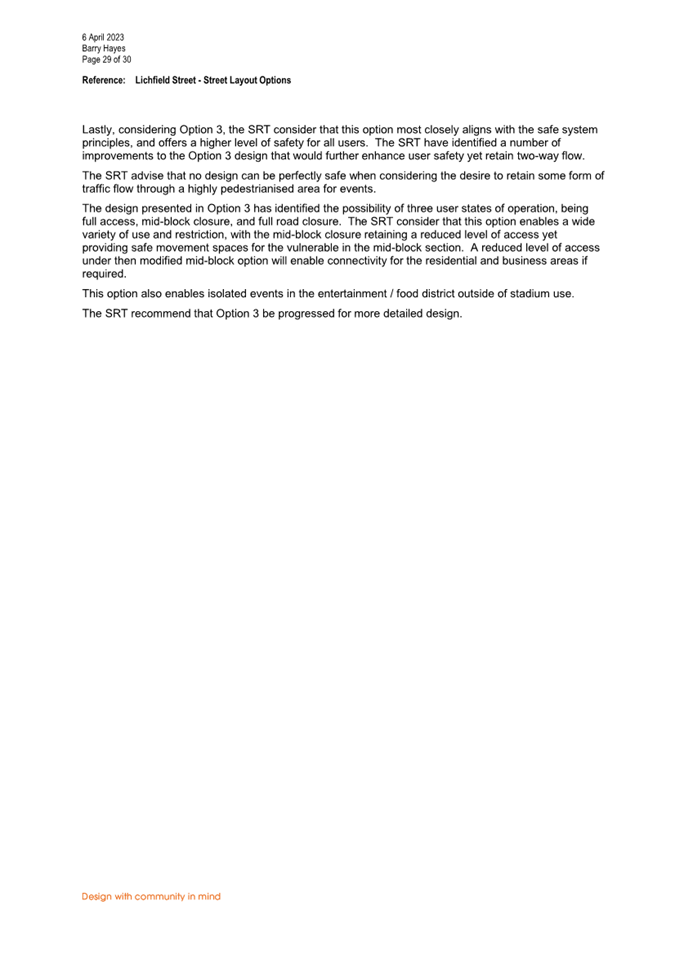 6 April 2023
Barry Hayes
Page 29 of 30

Reference: Lichfield Street - Street Layout Options

Lastly, considering Option 3, the SRT consider that this option most closely aligns with the safe system principles, and offers a higher level of safety for all users. The SRT have identified a number of improvements to the Option 3 design that would further enhance user safety yet retain two-way flow.

The SRT advise that no design can be perfectly safe when considering the desire to retain some form of traffic flow through a highly pedestrianised area for events.

The design presented in Option 3 has identified the possibility of three user states of operation, being full access, mid-block closure, and full road closure. The SRT consider that this option enables a wide variety of use and restriction, with the mid-block closure retaining a reduced level of access yet providing safe movement spaces for the vulnerable in the mid-block section. A reduced level of access under then modified mid-block option will enable connectivity for the residential and business areas if required.

This option also enables isolated events in the entertainment / food district outside of stadium use.

The SRT recommend that Option 3 be progressed for more detailed design.

Design with community in mind